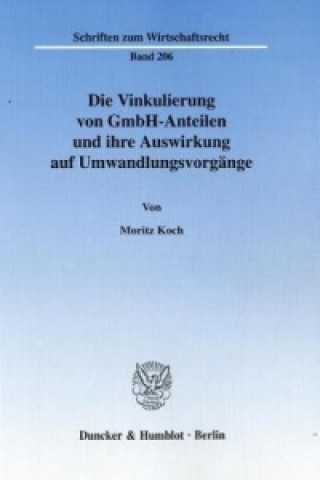 Schriften zum Wirtschaftsrecht

Band 206

Die Vinkulierung von GmbH-Anteilen und ihre Auswirkung auf Umwandlungsvorgänge

Von

Moritz Koch

Duncker & Humblot · Berlin